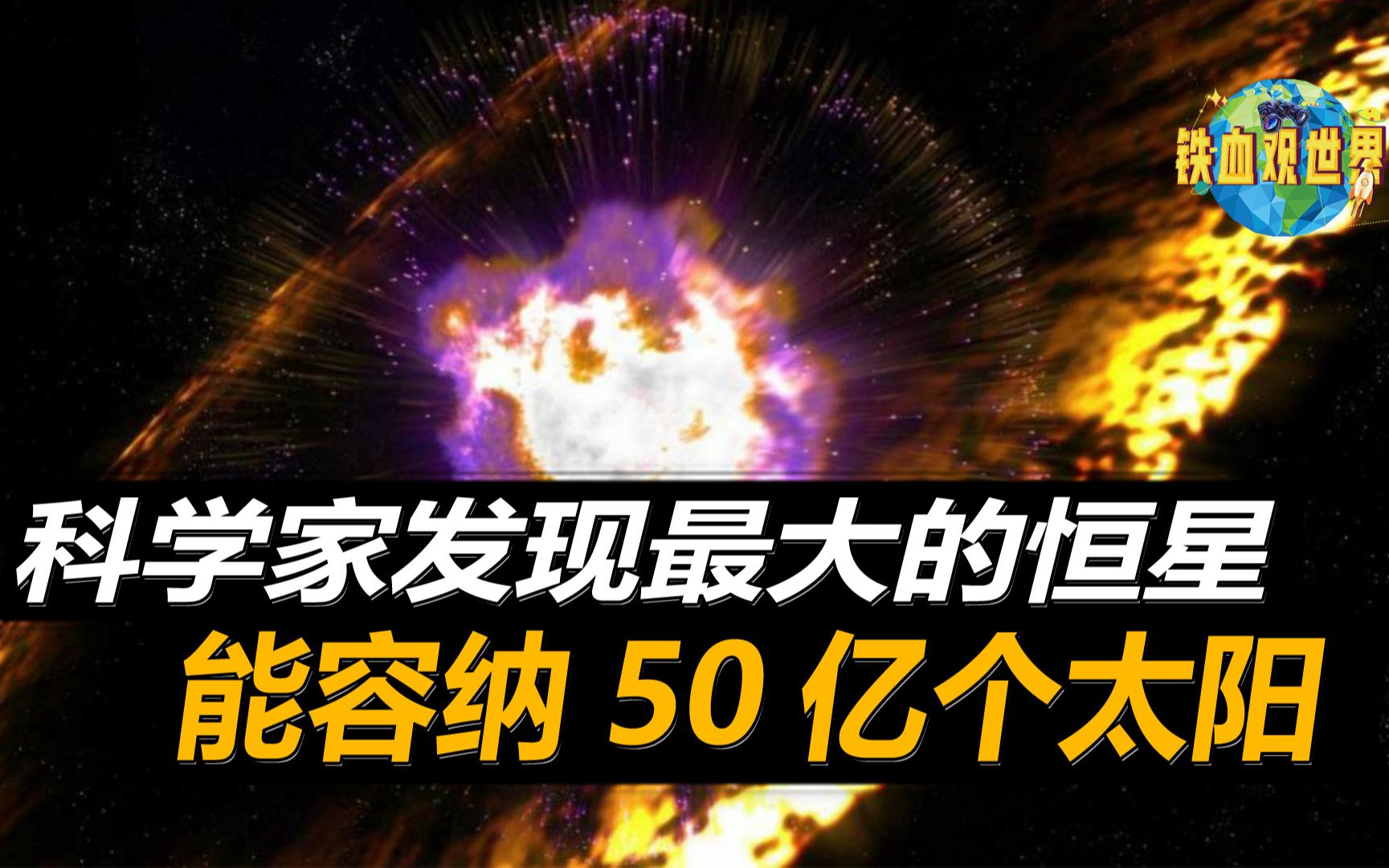 铁血观世界

科学家发现最大的恒星

能容纳 50 亿个太阳